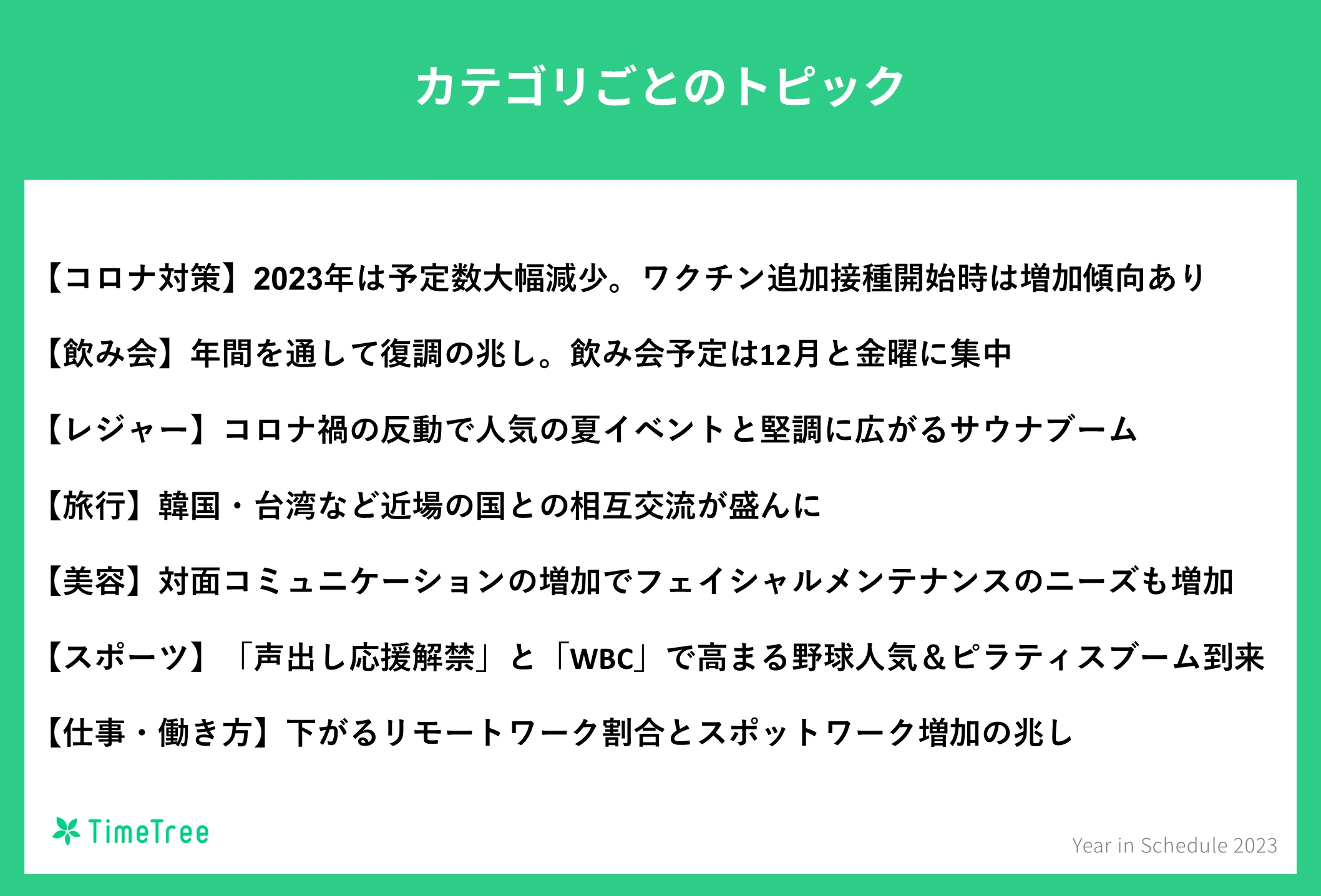 カテゴリごとのトピック

【コロナ対策】2023年は予定数大幅減少。ワクチン追加接種開始時は増加傾向あり

【飲み会】年間を通して復調の兆し。飲み会予定は12月と金曜に集中

【レジャー】コロナ禍の反動で人気の夏イベントと堅調に広がるサウナブーム

【旅行】韓国・台湾など近場の国との相互交流が盛んに

【美容】対面コミュニケーションの増加でフェイシャルメンテナンスのニーズも増加

【スポーツ】「声出し応援解禁」と「WBC」で高まる野球人気＆ピラティスブーム到来

【仕事・働き方】下がるリモートワーク割合とスポットワーク増加の兆し

TimeTree

Year in Schedule 2023